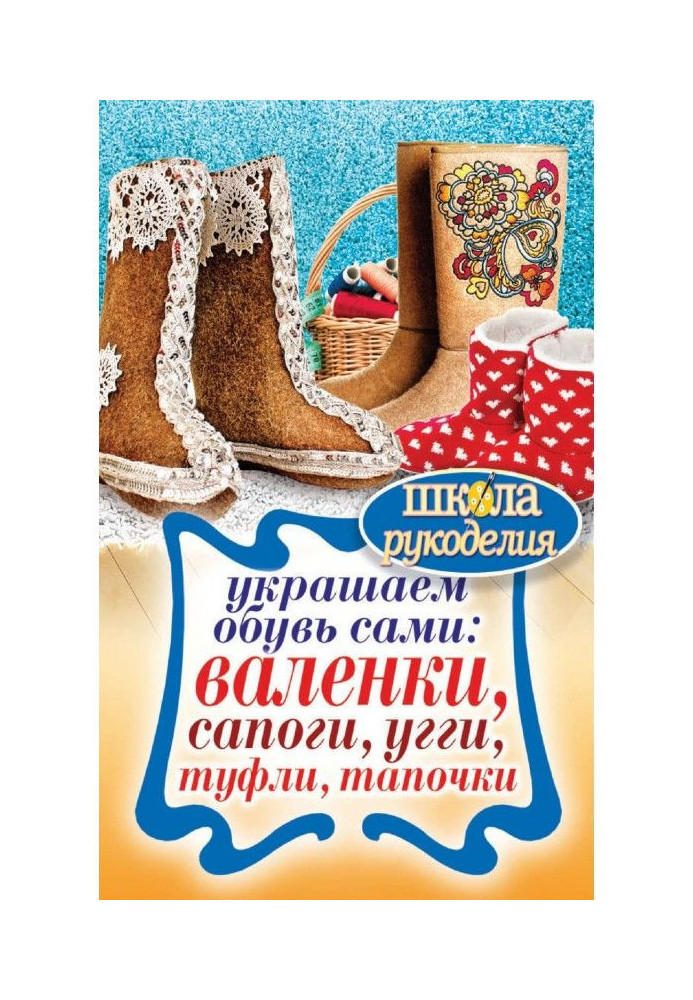 школа рукоделия

украшаем обувь сами: валенки, сапоги, угги, туфли, тапочки